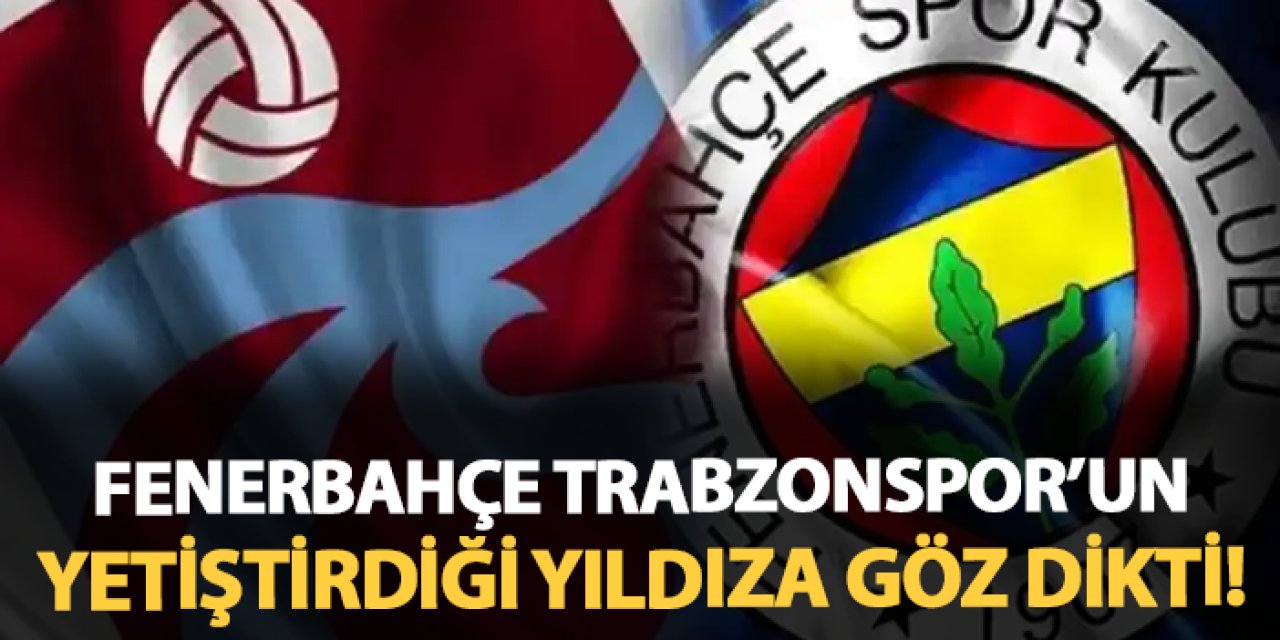 FENERBAHÇE SPOR KULÜBÜ

FENERBAHÇE TRABZONSPOR'UN YETİŞTİRDİĞİ YILDIZA GÖZ DİKTİ!